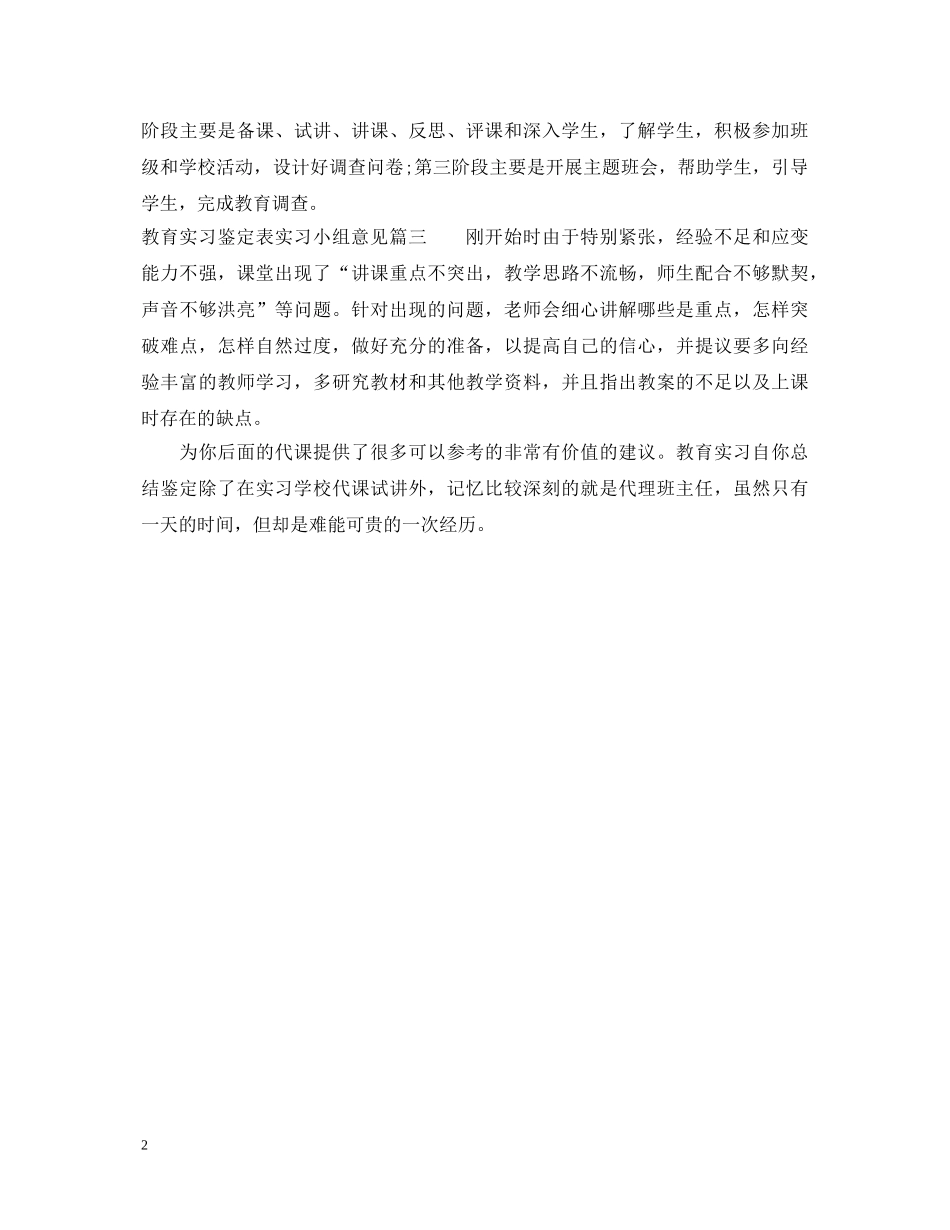 阶段主要是备课、试讲、讲课、反思、评课和深入学生，了解学生，积极参加班级和学校活动，设计好调查问卷;第三阶段主要是开展主题班会，帮助学生，引导学生，完成教育调查。

教育实习鉴定表实习小组意见篇三　　刚开始时由于特别紧张，经验不足和应变能力不强，课堂出现了“讲课重点不突出，教学思路不流畅，师生配合不够默契，声音不够洪亮”等问题。针对出现的问题，老师会细心讲解哪些是重点，怎样突破难点，怎样自然过度，做好充分的准备，以提高自己的信心，并提议要多向经验丰富的教师学习，多研究教材和其他教学资料，并且指出教案的不足以及上课时存在的缺点。

为你后面的代课提供了很多可以参考的非常有价值的建议。教育实习自你总结鉴定除了在实习学校代课试讲外，记忆比较深刻的就是代理班主任，虽然只有一天的时间，但却是难能可贵的一次经历。

2